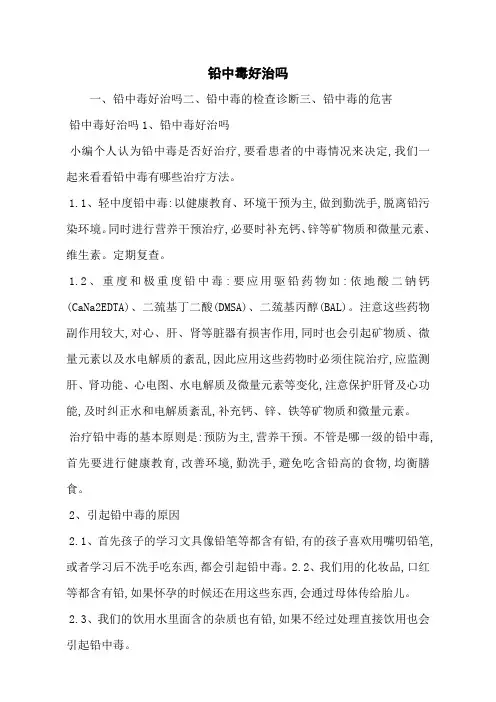 铅中毒好治吗

一、铅中毒好治吗二、铅中毒的检查诊断三、铅中毒的危害

铅中毒好治吗 1、铅中毒好治吗

小编个人认为铅中毒是否好治疗,要看患者的中毒情况来决定,我们一起来看看铅中毒有哪些治疗方法。

1.1、轻中度铅中毒:以健康教育、环境干预为主,做到勤洗手,脱离铅污染环境。同时进行营养干预治疗,必要时补充钙、锌等矿物质和微量元素、维生素。定期复查。

1.2、重度和极重度铅中毒:要应用驱铅药物如:依地酸二钠钙(CaNa2EDTA)、二巯基丁二酸(DMSA)、二巯基丙醇(BAL)。注意这些药物副作用较大,对心、肝、肾等脏器有损害作用,同时也会引起矿物质、微量元素以及水电解质的紊乱,因此应用这些药物时必须住院治疗,应监测肝、肾功能、心电图、水电解质及微量元素等变化,注意保护肝肾及心功能,及时纠正水和电解质紊乱,补充钙、锌、铁等矿物质和微量元素。

治疗铅中毒的基本原则是:预防为主,营养干预。不管是哪一级的铅中毒,首先要进行健康教育,改善环境,勤洗手,避免吃含铅高的食物,均衡膳食。

2、引起铅中毒的原因

2.1、首先孩子的学习文具像铅笔等都含有铅,有的孩子喜欢用嘴叨铅笔,或者学习后不洗手吃东西,都会引起铅中毒。2.2、我们用的化妆品,口红等都含有铅,如果怀孕的时候还在用这些东西,会通过母体传给胎儿。

2.3、我们的饮用水里面含的杂质也有铅,如果不经过处理直接饮用也会引起铅中毒。